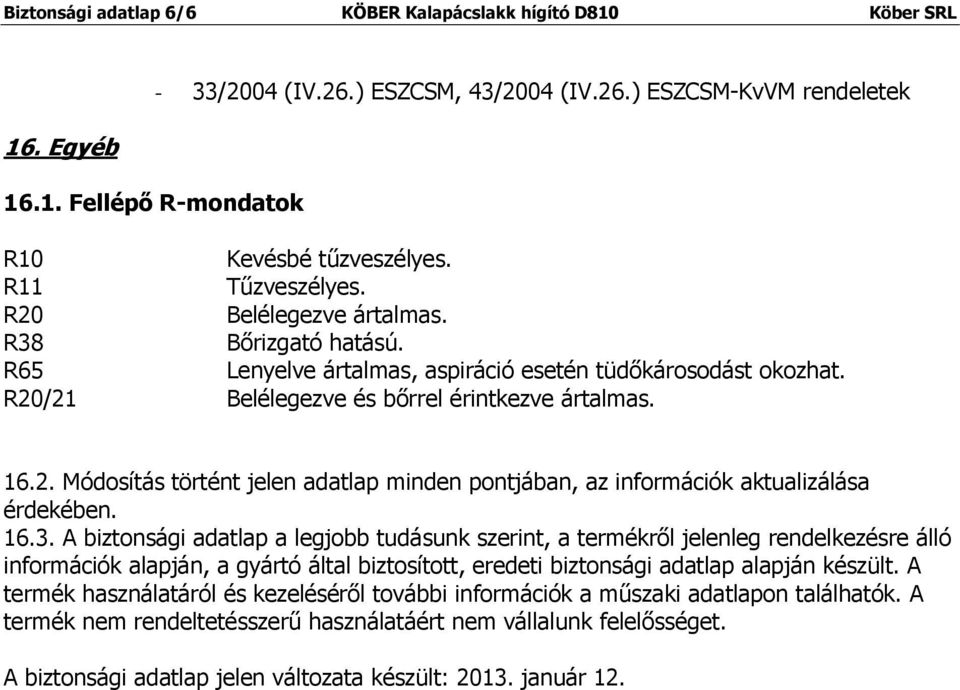 Biztonsági adatlap 6/6 KÖBER Kalapácslakk hígító D810 Köber SRL

- 33/2004 (IV.26.) ESZCSM, 43/2004 (IV.26.) ESZCSM-KvVM rendeletek

16. Egyéb

16.1. Fellépő R-mondatok

R10 Kevésbé tűzveszélyes.
R11 Tűzveszélyes.
R20 Belélegezve ártalmas.
R38 Bőrizgató hatású.
R65 Lenyelve ártalmas, aspiráció esetén tüdőkárosodást okozhat.
R20/21 Belélegezve és bőrrel érintkezve ártalmas.

16.2. Módosítás történt jelen adatlap minden pontjában, az információk aktualizálása érdekében.
16.3. A biztonsági adatlap a legjobb tudásunk szerint, a termékről jelenleg rendelkezésre álló információk alapján, a gyártó által biztosított, eredeti biztonsági adatlap alapján készült. A termék használatáról és kezeléséről további információk a műszaki adatlapon találhatók. A termék nem rendeltetésszerű használatáért nem vállalunk felelősséget.

A biztonsági adatlap jelen változata készült: 2013. január 12.